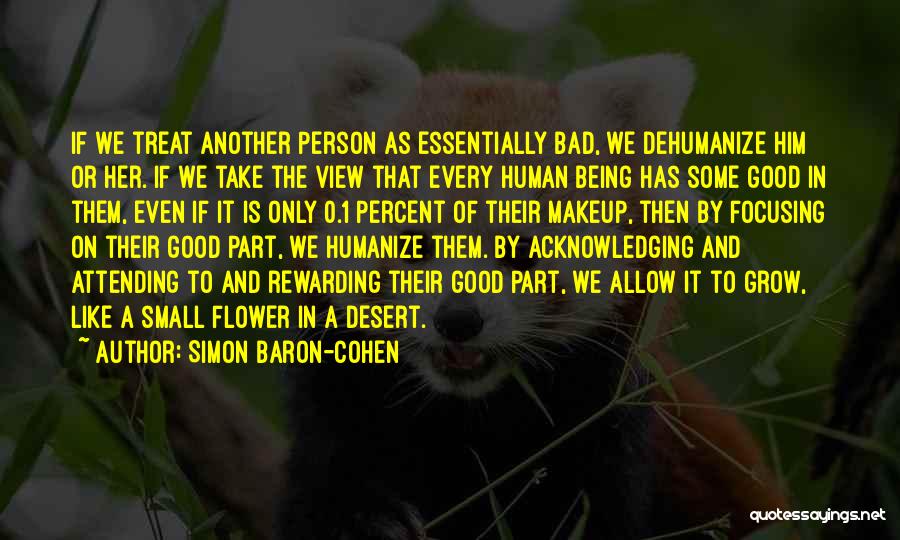 IF WE TREAT ANOTHER PERSON AS ESSENTIALLY BAD, WE DEHUMANIZE HIM OR HER. IF WE TAKE THE VIEW THAT EVERY HUMAN BEING HAS SOME GOOD IN THEM, EVEN IF IT IS ONLY 0.1 PERCENT OF THEIR MAKEUP, THEN BY FOCUSING ON THEIR GOOD PART, WE HUMANIZE THEM. BY ACKNOWLEDGING AND ATTENDING TO AND REWARDING THEIR GOOD PART, WE ALLOW IT TO GROW, LIKE A SMALL FLOWER IN A DESERT.

~ AUTHOR: SIMON BARON-COHEN

quotessayings.net